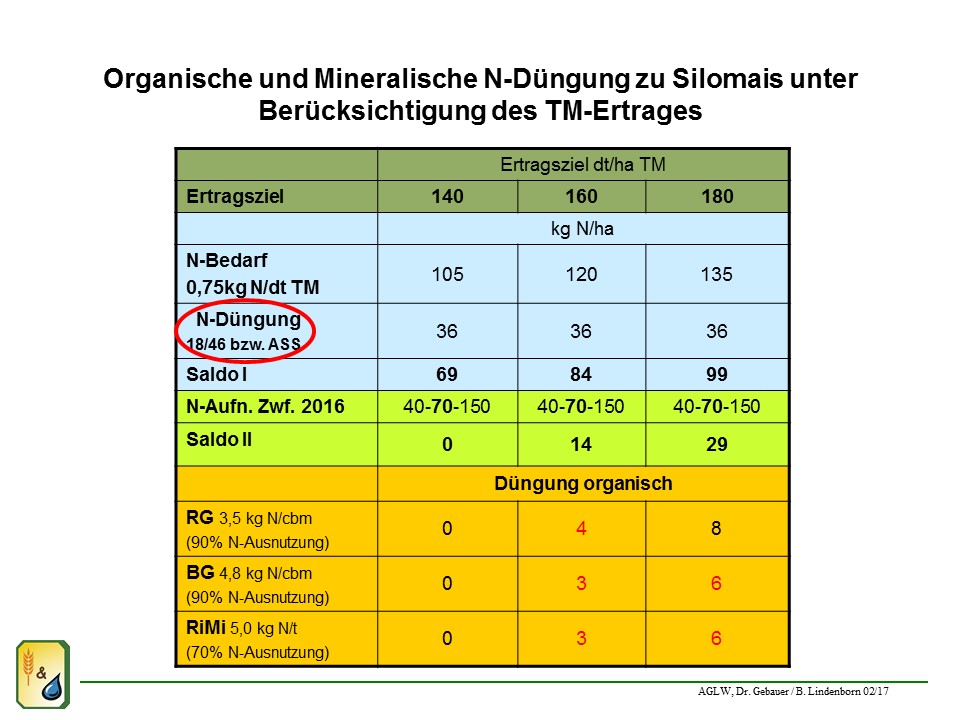 Organische und Mineralische N-Düngung zu Silomais unter Berücksichtigung des TM-Ertrages

| | Ertragsziel dt/ha TM | | |
|---|---|---|---|
| Ertragsziel | 140 | 160 | 180 |
| | kg N/ha | | |
| N-Bedarf 0,75kg N/dt TM | 105 | 120 | 135 |
| N-Düngung 18/46 bzw. ASS | 36 | 36 | 36 |
| Saldo I | 69 | 84 | 99 |
| N-Aufn. Zwf. 2016 | 40-70-150 | 40-70-150 | 40-70-150 |
| Saldo II | 0 | 14 | 29 |
| | Düngung organisch | | |
| RG 3,5 kg N/cbm (90% N-Ausnutzung) | 0 | 4 | 8 |
| BG 4,8 kg N/cbm (90% N-Ausnutzung) | 0 | 3 | 6 |
| RiMi 5,0 kg N/t (70% N-Ausnutzung) | 0 | 3 | 6 |

&

AGLW, Dr. Gebauer / B. Lindenborn 02/17